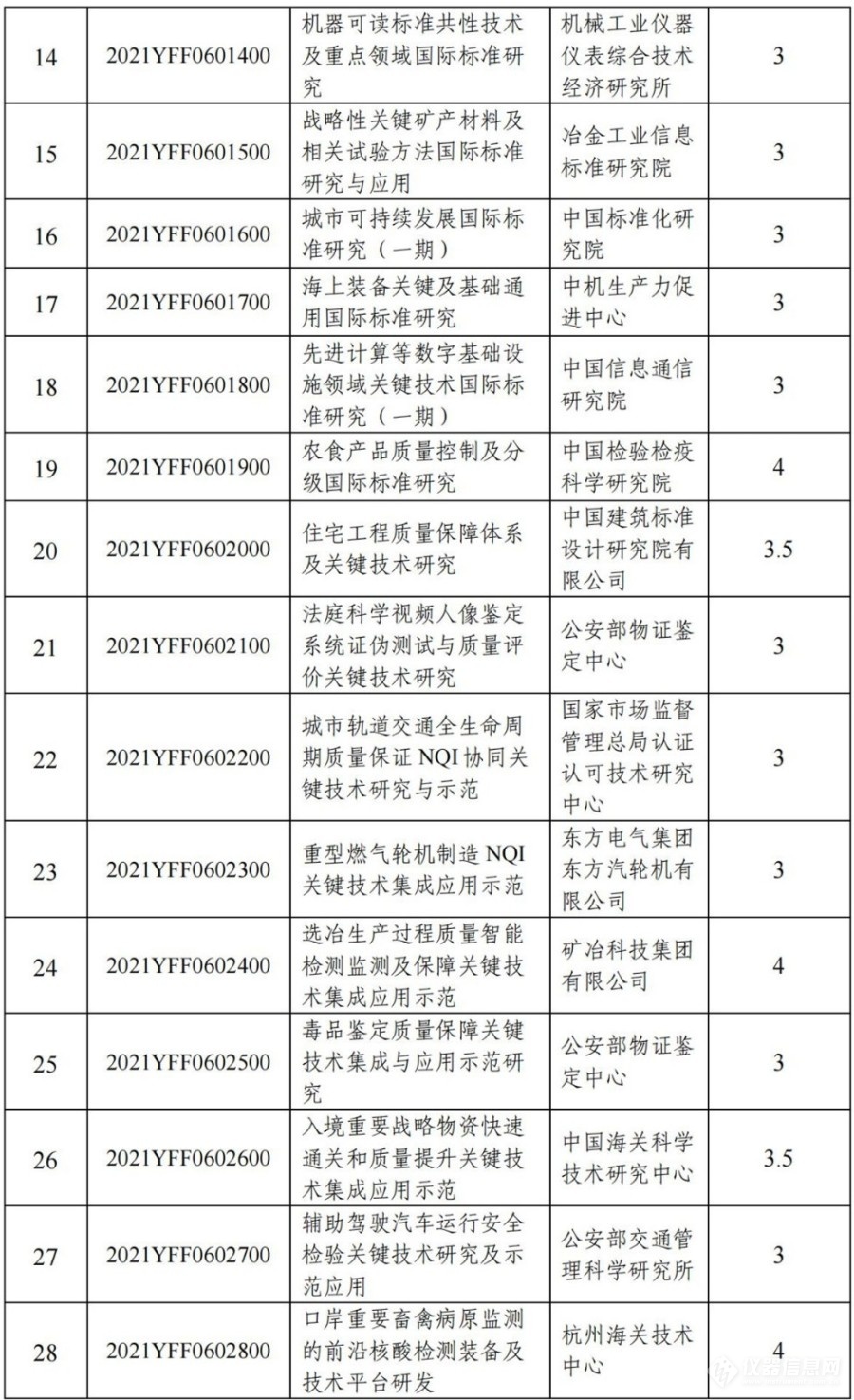 | 14 | 2021YFF0601400 | 机器可读标准共性技术及重点领域国际标准研究 | 机械工业仪器仪表综合技术经济研究所 | 3 |
|---|---|---|---|---|
| 15 | 2021YFF0601500 | 战略性关键矿产材料及相关试验方法国际标准研究与应用 | 冶金工业信息标准研究院 | 3 |
| 16 | 2021YFF0601600 | 城市可持续发展国际标准研究（一期） | 中国标准化研究院 | 3 |
| 17 | 2021YFF0601700 | 海上装备关键及基础通用国际标准研究 | 中机生产力促进中心 | 3 |
| 18 | 2021YFF0601800 | 先进计算等数字基础设施领域关键技术国际标准研究（一期） | 中国信息通信研究院 | 3 |
| 19 | 2021YFF0601900 | 农食产品质量控制及分级国际标准研究 | 中国检验检疫科学研究院 | 4 |
| 20 | 2021YFF0602000 | 住宅工程质量保障体系及关键技术研究 | 中国建筑标准设计研究院有限公司 | 3.5 |
| 21 | 2021YFF0602100 | 法庭科学视频人像鉴定系统证伪测试与质量评价关键技术研究 | 公安部物证鉴定中心 | 3 |
| 22 | 2021YFF0602200 | 城市轨道交通全生命周期质量保证 NQI 协同关键技术研究与示范 | 国家市场监督管理总局认证认可技术研究中心 | 3 |
| 23 | 2021YFF0602300 | 重型燃气轮机制造 NQI 关键技术集成应用示范 | 东方电气集团东方汽轮机有限公司 | 3 |
| 24 | 2021YFF0602400 | 选冶生产过程质量智能检测监测及保障关键技术集成应用示范 | 矿冶科技集团有限公司 | 4 |
| 25 | 2021YFF0602500 | 毒品鉴定质量保障关键技术集成与应用示范研究 | 公安部物证鉴定中心 | 3 |
| 26 | 2021YFF0602600 | 入境重要战略物资快速通关和质量提升关键技术集成应用示范 | 中国海关科学技术研究中心 | 3.5 |
| 27 | 2021YFF0602700 | 辅助驾驶汽车运行安全检验关键技术研究及示范应用 | 公安部交通管理科学研究所 | 3 |
| 28 | 2021YFF0602800 | 口岸重要畜禽病原监测的前沿核酸检测装备及技术平台研发 | 杭州海关技术中心 | 4 |

仪器信息网